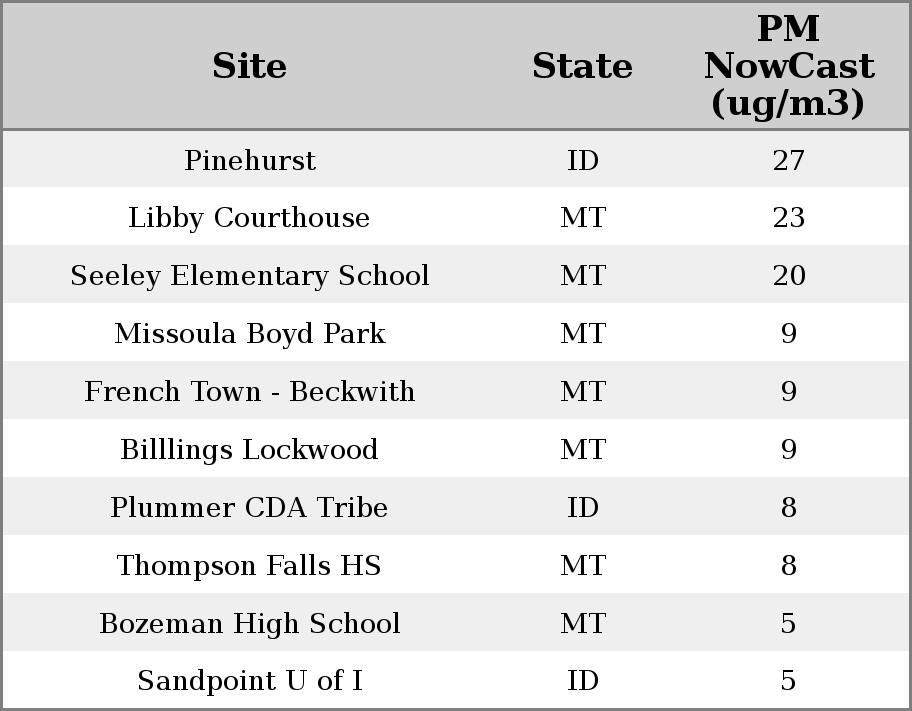 | Site | State | PM NowCast (ug/m3) |
|---|---|---|
| Pinehurst | ID | 27 |
| Libby Courthouse | MT | 23 |
| Seeley Elementary School | MT | 20 |
| Missoula Boyd Park | MT | 9 |
| French Town - Beckwith | MT | 9 |
| Billlings Lockwood | MT | 9 |
| Plummer CDA Tribe | ID | 8 |
| Thompson Falls HS | MT | 8 |
| Bozeman High School | MT | 5 |
| Sandpoint U of I | ID | 5 |